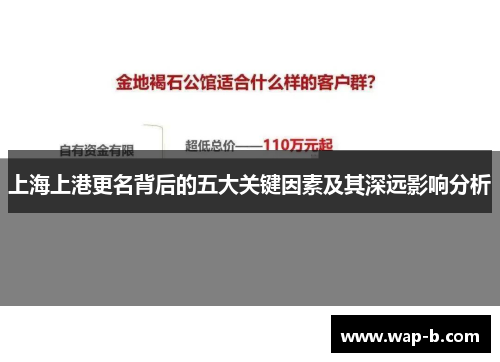 金地褐石公馆适合什么样的客户群?

自有资金有限

超低总价——110万元起

上海上港更名背后的五大关键因素及其深远影响分析

www.wap-b.com